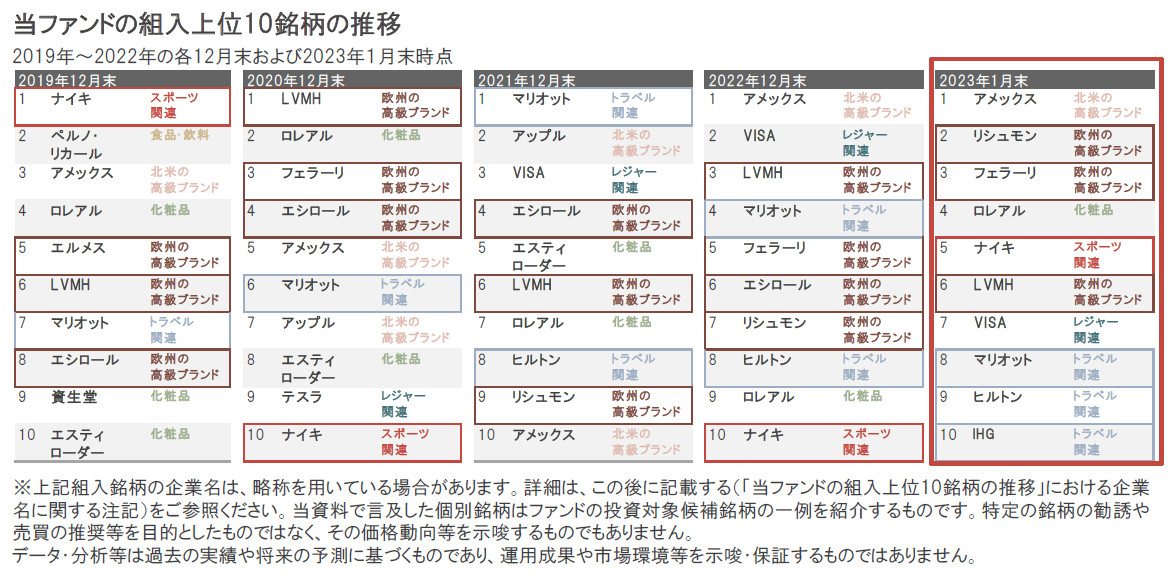 当ファンドの組入上位10銘柄の推移

2019年～2022年の各12月末および2023年1月末時点

2019年12月末
1 ナイキ スポーツ関連
2 ペルノ・リカール 食品・飲料
3 アメックス 北米の高級ブランド
4 ロレアル 化粧品
5 エルメス 欧州の高級ブランド
6 LVMH 欧州の高級ブランド
7 マリオット トラベル関連
8 エシロール 欧州の高級ブランド
9 資生堂 化粧品
10 エスティローダー 化粧品

2020年12月末
1 LVMH 欧州の高級ブランド
2 ロレアル 化粧品
3 フェラーリ 欧州の高級ブランド
4 エシロール 欧州の高級ブランド
5 アメックス 北米の高級ブランド
6 マリオット トラベル関連
7 アップル 北米の高級ブランド
8 エスティローダー 化粧品
9 テスラ レジャー関連
10 ナイキ スポーツ関連

2021年12月末
1 マリオット トラベル関連
2 アップル 北米の高級ブランド
3 VISA レジャー関連
4 エシロール 欧州の高級ブランド
5 エスティローダー 化粧品
6 LVMH 欧州の高級ブランド
7 ロレアル 化粧品
8 ヒルトン トラベル関連
9 リシュモン 欧州の高級ブランド
10 アメックス 北米の高級ブランド

2022年12月末
1 アメックス 北米の高級ブランド
2 VISA レジャー関連
3 LVMH 欧州の高級ブランド
4 マリオット トラベル関連
5 フェラーリ 欧州の高級ブランド
6 エシロール 欧州の高級ブランド
7 リシュモン 欧州の高級ブランド
8 ヒルトン トラベル関連
9 ロレアル 化粧品
10 ナイキ スポーツ関連

2023年1月末
1 アメックス 北米の高級ブランド
2 リシュモン 欧州の高級ブランド
3 フェラーリ 欧州の高級ブランド
4 ロレアル 化粧品
5 ナイキ スポーツ関連
6 LVMH 欧州の高級ブランド
7 VISA レジャー関連
8 マリオット トラベル関連
9 ヒルトン トラベル関連
10 IHG トラベル関連

※上記組入銘柄の企業名は、略称を用いている場合があります。詳細は、この後に記載する(「当ファンドの組入上位10銘柄の推移」における企業名に関する注記)をご参照ください。当資料で言及した個別銘柄はファンドの投資対象候補銘柄の一例を紹介するものです。特定の銘柄の勧誘や売買の推奨等を目的としたものではなく、その価格動向等を示唆するものでもありません。
データ・分析等は過去の実績や将来の予測に基づくものであり、運用成果や市場環境等を示唆・保証するものではありません。